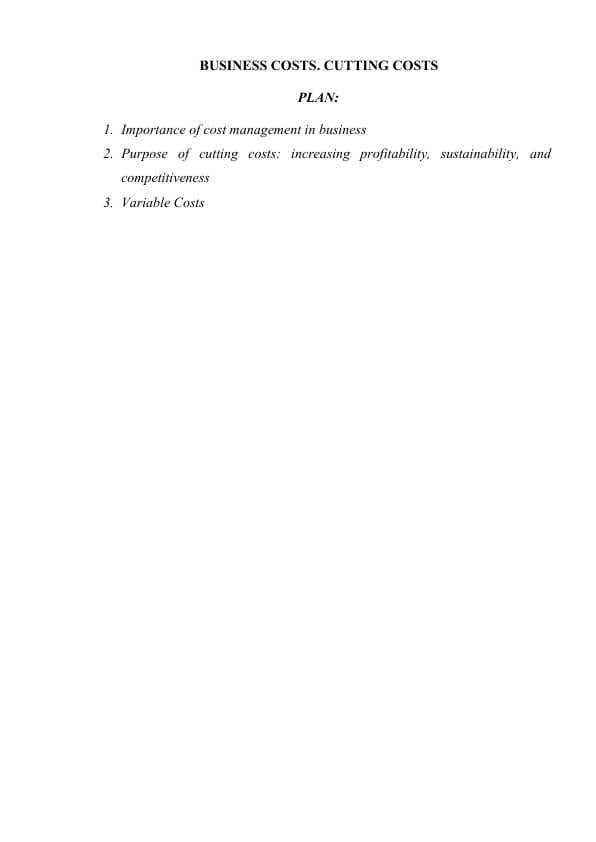 BUSINESS COSTS. CUTTING COSTS

PLAN:

1. Importance of cost management in business
2. Purpose of cutting costs: increasing profitability, sustainability, and competitiveness
3. Variable Costs